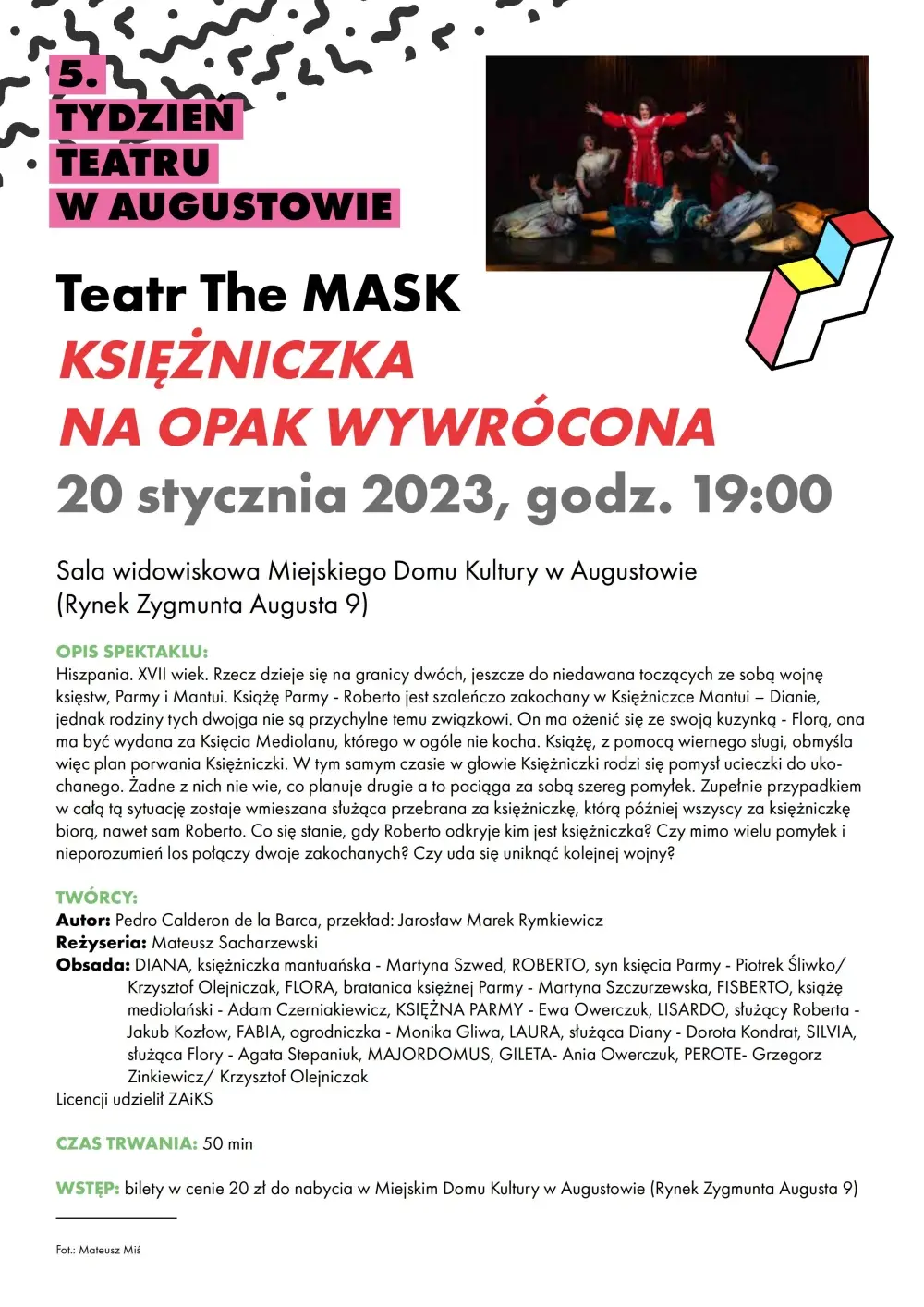 5.
TYDZIEŃ
TEATRU
W AUGUSTOWIE

Teatr The MASK
KSIĘŻNICZKA
NA OPAK WYWRÓCONA
20 stycznia 2023, godz. 19:00

Sala widowiskowa Miejskiego Domu Kultury w Augustowie (Rynek Zygmunta Augusta 9)

OPIS SPEKTAKLU:
Hiszpania. XVII wiek. Rzecz dzieje się na granicy dwóch, jeszcze do niedawana toczących ze sobą wojnę księstw, Parmy i Mantui. Książę Parmy - Roberto jest szaleńczo zakochany w Księżniczce Mantui – Dianie, jednak rodziny tych dwojga nie są przychylne temu związkowi. On ma ożenić się ze swoją kuzynką - Florą, ona ma być wydana za Księcia Mediolanu, którego w ogóle nie kocha. Książę, z pomocą wiernego sługi, obmyśla więc plan porwania Księżniczki. W tym samym czasie w głowie Księżniczki rodzi się pomysł ucieczki do ukochanego. Żadne z nich nie wie, co planuje drugie a to pociąga za sobą szereg pomyłek. Zupełnie przypadkiem w całą tą sytuację zostaje wmieszana służąca przebrana za księżniczkę, którą później wszyscy za księżniczkę biorą, nawet sam Roberto. Co się stanie, gdy Roberto odkryje kim jest księżniczka? Czy mimo wielu pomyłek i nieporozumień los połączy dwoje zakochanych? Czy uda się uniknąć kolejnej wojny?

TWÓRCY:
Autor: Pedro Calderon de la Barca, przekład: Jarosław Marek Rymkiewicz
Reżyseria: Mateusz Sacharzewski
Obsada: DIANA, księżniczka mantuańska - Martyna Szwed, ROBERTO, syn księcia Parmy - Piotrek Śliwko/ Krzysztof Olejniczak, FLORA, bratanica księżnej Parmy - Martyna Szczurzewska, FISBERTO, książę mediolański - Adam Czerniakiewicz, KSIĘŻNA PARMY - Ewa Owerczuk, LISARDO, służący Roberta - Jakub Kozłow, FABIA, ogrodniczka - Monika Gliwa, LAURA, służąca Diany - Dorota Kondrat, SILVIA, służąca Flory - Agata Stepaniuk, MAJORDOMUS, GILETA- Ania Owerczuk, PEROTE- Grzegorz Zinkiewicz/ Krzysztof Olejniczak
Licencji udzielił ZAiKS

CZAS TRWANIA: 50 min

WSTĘP: bilety w cenie 20 zł do nabycia w Miejskim Domu Kultury w Augustowie (Rynek Zygmunta Augusta 9)

Fot.: Mateusz Miś